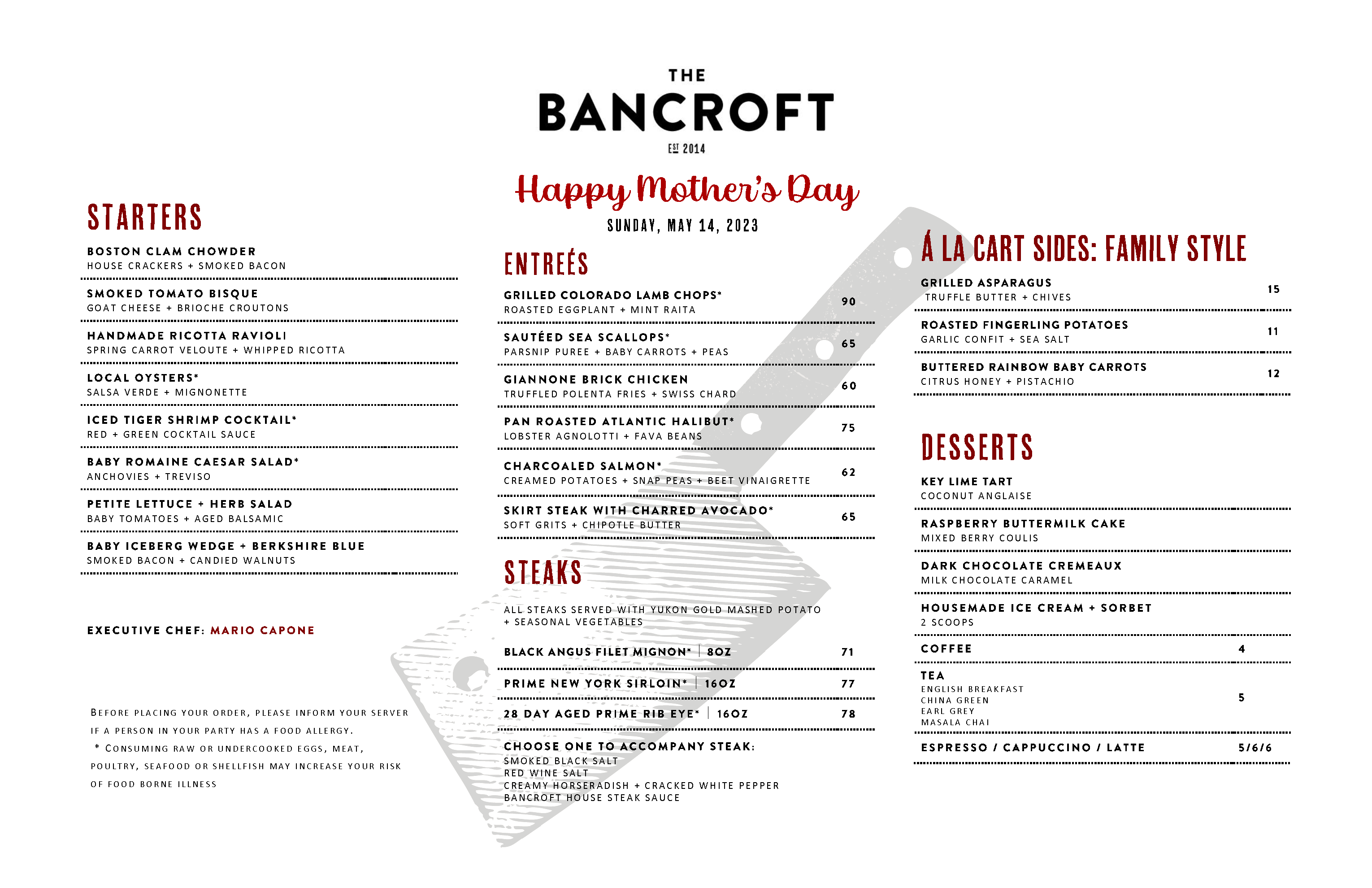 THE
BANCROFT
EST 2014

Happy Mother's Day
SUNDAY, MAY 14, 2023

STARTERS

BOSTON CLAM CHOWDER
HOUSE CRACKERS + SMOKED BACON

SMOKED TOMATO BISQUE
GOAT CHEESE + BRIOCHE CROUTONS

HANDMADE RICOTTA RAVIOLI
SPRING CARROT VELOUTE + WHIPPED RICOTTA

LOCAL OYSTERS*
SALSA VERDE + MIGNONETTE

ICED TIGER SHRIMP COCKTAIL*
RED + GREEN COCKTAIL SAUCE

BABY ROMAINE CAESAR SALAD*
ANCHOVIES + TREVISO

PETITE LETTUCE + HERB SALAD
BABY TOMATOES + AGED BALSAMIC

BABY ICEBERG WEDGE + BERKSHIRE BLUE
SMOKED BACON + CANDIED WALNUTS

EXECUTIVE CHEF: MARIO CAPONE

BEFORE PLACING YOUR ORDER, PLEASE INFORM YOUR SERVER IF A PERSON IN YOUR PARTY HAS A FOOD ALLERGY.
* CONSUMING RAW OR UNDERCOOKED EGGS, MEAT, POULTRY, SEAFOOD OR SHELLFISH MAY INCREASE YOUR RISK OF FOOD BORNE ILLNESS

ENTREÉS

GRILLED COLORADO LAMB CHOPS* 90
ROASTED EGGPLANT + MINT RAITA

SAUTÉED SEA SCALLOPS* 65
PARSNIP PUREE + BABY CARROTS + PEAS

GIANNONE BRICK CHICKEN 60
TRUFFLED POLENTA FRIES + SWISS CHARD

PAN ROASTED ATLANTIC HALIBUT* 75
LOBSTER AGNOLOTTI + FAVA BEANS

CHARCOALED SALMON* 62
CREAMED POTATOES + SNAP PEAS + BEET VINAIGRETTE

SKIRT STEAK WITH CHARRED AVOCADO* 65
SOFT GRITS + CHIPOTLE BUTTER

STEAKS

ALL STEAKS SERVED WITH YUKON GOLD MASHED POTATO + SEASONAL VEGETABLES

BLACK ANGUS FILET MIGNON* | 8OZ 71

PRIME NEW YORK SIRLOIN* | 16OZ 77

28 DAY AGED PRIME RIB EYE* | 16OZ 78

CHOOSE ONE TO ACCOMPANY STEAK:
SMOKED BLACK SALT
RED WINE SALT
CREAMY HORSERADISH + CRACKED WHITE PEPPER
BANCROFT HOUSE STEAK SAUCE

Á LA CART SIDES: FAMILY STYLE

GRILLED ASPARAGUS 15
TRUFFLE BUTTER + CHIVES

ROASTED FINGERLING POTATOES 11
GARLIC CONFIT + SEA SALT

BUTTERED RAINBOW BABY CARROTS 12
CITRUS HONEY + PISTACHIO

DESSERTS

KEY LIME TART
COCONUT ANGLAISE

RASPBERRY BUTTERMILK CAKE
MIXED BERRY COULIS

DARK CHOCOLATE CREMEAUX
MILK CHOCOLATE CARAMEL

HOUSEMADE ICE CREAM + SORBET
2 SCOOPS

COFFEE 4

TEA 5
ENGLISH BREAKFAST
CHINA GREEN
EARL GREY
MASALA CHAI

ESPRESSO / CAPPUCCINO / LATTE 5/6/6